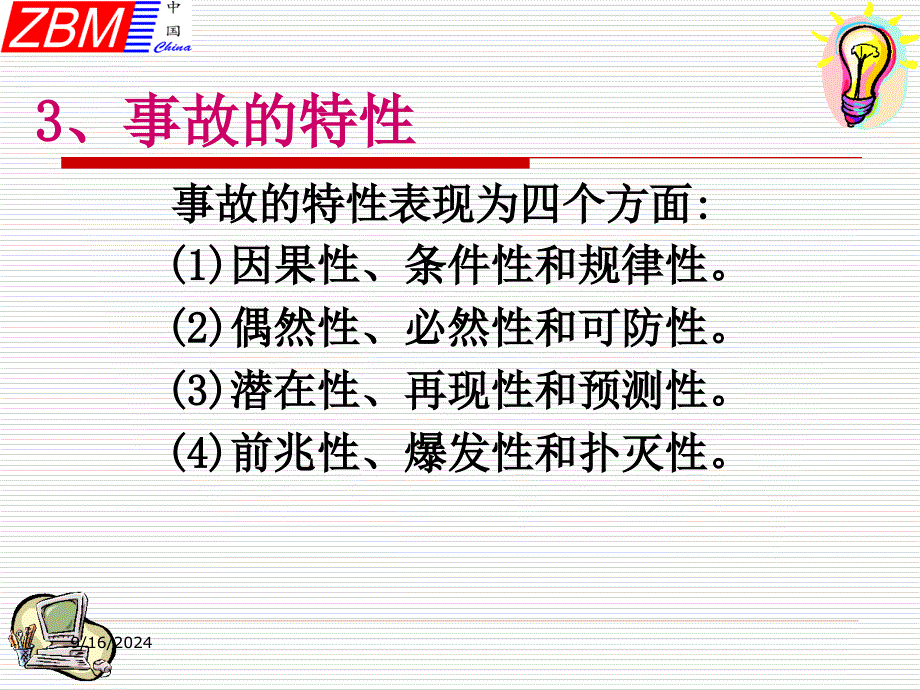 ZBM 中国 China

3、事故的特性

事故的特性表现为四个方面:
(1)因果性、条件性和规律性。
(2)偶然性、必然性和可防性。
(3)潜在性、再现性和预测性。
(4)前兆性、爆发性和扑灭性。

9/16/2024